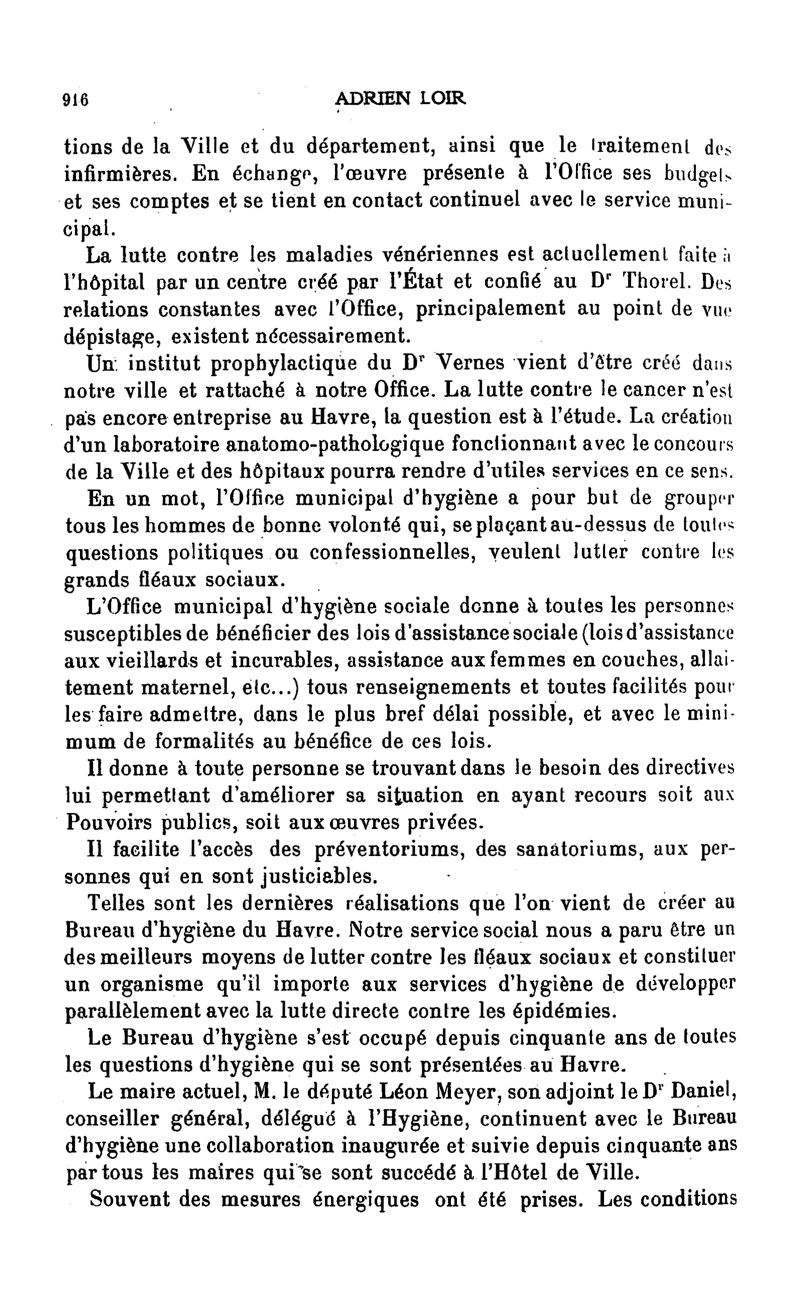 916 ADRIEN LOIR

tions de la Ville et du département, ainsi que le traitement des infirmières. En échange, l'œuvre présente à l'Office ses budgets et ses comptes et se tient en contact continuel avec le service municipal.

La lutte contre les maladies vénériennes est actuellement faite à l'hôpital par un centre créé par l'État et confié au Dr Thorel. Des relations constantes avec l'Office, principalement au point de vue dépistage, existent nécessairement.

Un institut prophylactique du Dr Vernes vient d'être créé dans notre ville et rattaché à notre Office. La lutte contre le cancer n'est pas encore entreprise au Havre, la question est à l'étude. La création d'un laboratoire anatomo-pathologique fonctionnant avec le concours de la Ville et des hôpitaux pourra rendre d'utiles services en ce sens.

En un mot, l'Office municipal d'hygiène a pour but de grouper tous les hommes de bonne volonté qui, se plaçant au-dessus de toutes questions politiques ou confessionnelles, veulent lutter contre les grands fléaux sociaux.

L'Office municipal d'hygiène sociale donne à toutes les personnes susceptibles de bénéficier des lois d'assistance sociale (lois d'assistance aux vieillards et incurables, assistance aux femmes en couches, allaitement maternel, etc...) tous renseignements et toutes facilités pour les faire admettre, dans le plus bref délai possible, et avec le minimum de formalités au bénéfice de ces lois.

Il donne à toute personne se trouvant dans le besoin des directives lui permettant d'améliorer sa situation en ayant recours soit aux Pouvoirs publics, soit aux œuvres privées.

Il facilite l'accès des préventoriums, des sanatoriums, aux personnes qui en sont justiciables.

Telles sont les dernières réalisations que l'on vient de créer au Bureau d'hygiène du Havre. Notre service social nous a paru être un des meilleurs moyens de lutter contre les fléaux sociaux et constituer un organisme qu'il importe aux services d'hygiène de développer parallèlement avec la lutte directe contre les épidémies.

Le Bureau d'hygiène s'est occupé depuis cinquante ans de toutes les questions d'hygiène qui se sont présentées au Havre.

Le maire actuel, M. le député Léon Meyer, son adjoint le Dr Daniel, conseiller général, délégué à l'Hygiène, continuent avec le Bureau d'hygiène une collaboration inaugurée et suivie depuis cinquante ans par tous les maires qui se sont succédé à l'Hôtel de Ville.

Souvent des mesures énergiques ont été prises. Les conditions